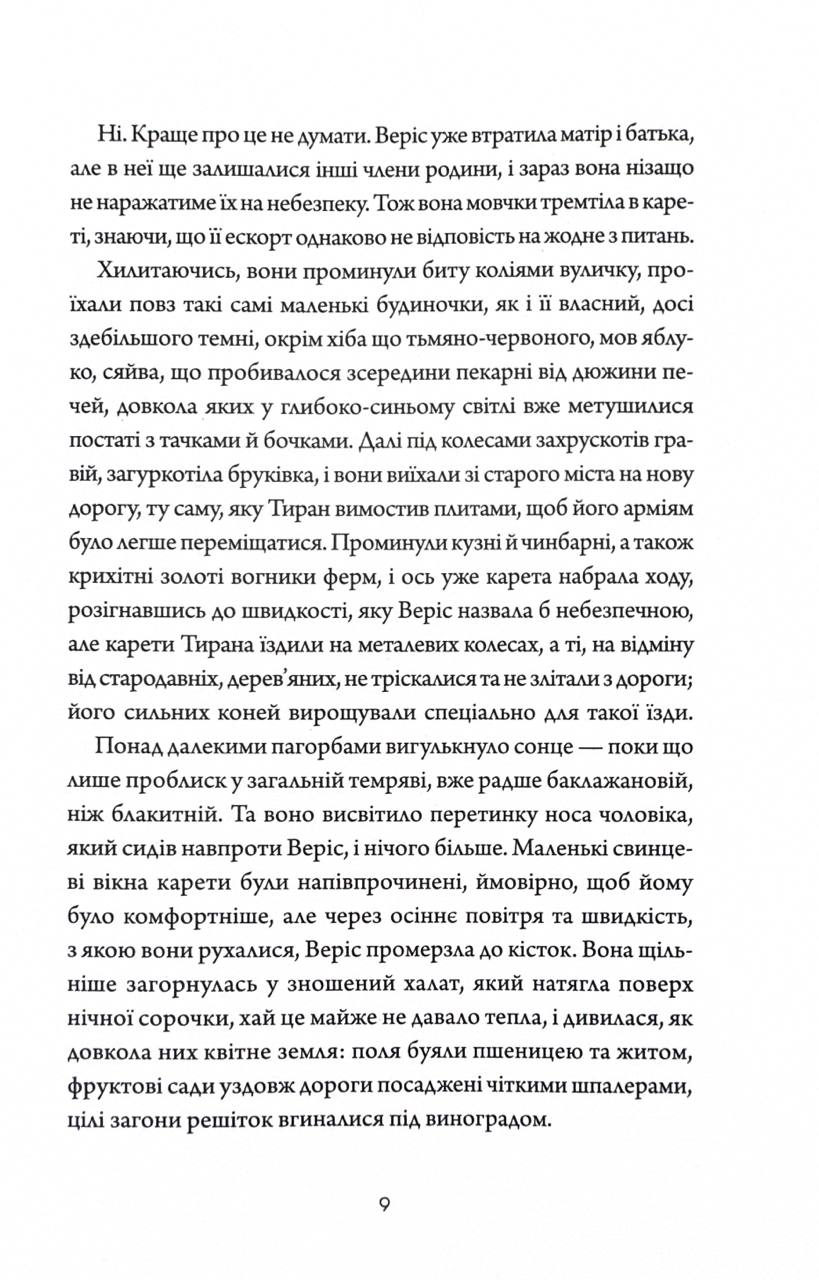 Ні. Краще про це не думати. Веріс уже втратила матір і батька, але в неї ще залишалися інші члени родини, і зараз вона нізащо не наражатиме їх на небезпеку. Тож вона мовчки тремтіла в кареті, знаючи, що її ескорт однаково не відповість на жодне з питань.

Хилитаючись, вони проминули биту коліями вуличку, проїхали повз такі самі маленькі будиночки, як і її власний, досі здебільшого темні, окрім хіба що тьмяно-червоного, мов яблуко, сяйва, що пробивалося зсередини пекарні від дюжини печей, довкола яких у глибоко-синьому світлі вже метушилися постаті з тачками й бочками. Далі під колесами захрускотів гравій, загуркотіла бруківка, і вони виїхали зі старого міста на нову дорогу, ту саму, яку Тиран вимостив плитами, щоб його арміям було легше переміщатися. Проминули кузні й чинбарні, а також крихітні золоті вогники ферм, і ось уже карета набрала ходу, розігнавшись до швидкості, яку Веріс назвала б небезпечною, але карети Тирана їздили на металевих колесах, а ті, на відміну від стародавніх, дерев'яних, не тріскалися та не злітали з дороги; його сильних коней вирощували спеціально для такої їзди.

Понад далекими пагорбами вигулькнуло сонце — поки що лише проблиск у загальній темряві, вже радше баклажановій, ніж блакитній. Та воно висвітило перетинку носа чоловіка, який сидів навпроти Веріс, і нічого більше. Маленькі свинцеві вікна карети були напівпрочинені, ймовірно, щоб йому було комфортніше, але через осіннє повітря та швидкість, з якою вони рухалися, Веріс промерзла до кісток. Вона щільніше загорнулась у зношений халат, який натягла поверх нічної сорочки, хай це майже не давало тепла, і дивилася, як довкола них квітне земля: поля буяли пшеницею та житом, фруктові сади уздовж дороги посаджені чіткими шпалерами, цілі загони решіток вгиналися під виноградом.

9